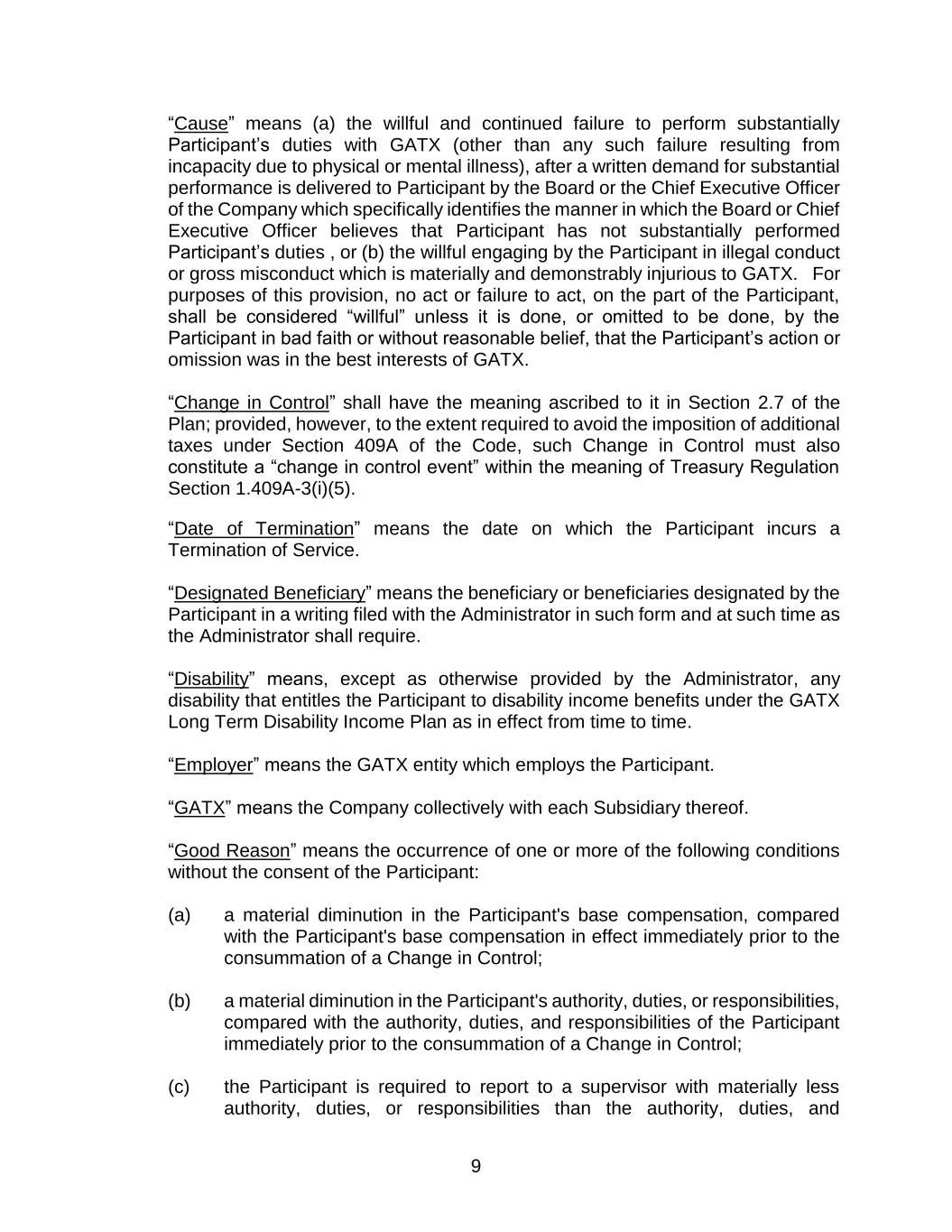 “Cause” means (a) the willful and continued failure to perform substantially Participant’s duties with GATX (other than any such failure resulting from incapacity due to physical or mental illness), after a written demand for substantial performance is delivered to Participant by the Board or the Chief Executive Officer of the Company which specifically identifies the manner in which the Board or Chief Executive Officer believes that Participant has not substantially performed Participant’s duties , or (b) the willful engaging by the Participant in illegal conduct or gross misconduct which is materially and demonstrably injurious to GATX. For purposes of this provision, no act or failure to act, on the part of the Participant, shall be considered “willful” unless it is done, or omitted to be done, by the Participant in bad faith or without reasonable belief, that the Participant’s action or omission was in the best interests of GATX.

“Change in Control” shall have the meaning ascribed to it in Section 2.7 of the Plan; provided, however, to the extent required to avoid the imposition of additional taxes under Section 409A of the Code, such Change in Control must also constitute a “change in control event” within the meaning of Treasury Regulation Section 1.409A-3(i)(5).

“Date of Termination” means the date on which the Participant incurs a Termination of Service.

“Designated Beneficiary” means the beneficiary or beneficiaries designated by the Participant in a writing filed with the Administrator in such form and at such time as the Administrator shall require.

“Disability” means, except as otherwise provided by the Administrator, any disability that entitles the Participant to disability income benefits under the GATX Long Term Disability Income Plan as in effect from time to time.

“Employer” means the GATX entity which employs the Participant.

“GATX” means the Company collectively with each Subsidiary thereof.

“Good Reason” means the occurrence of one or more of the following conditions without the consent of the Participant:

(a) a material diminution in the Participant's base compensation, compared with the Participant's base compensation in effect immediately prior to the consummation of a Change in Control;

(b) a material diminution in the Participant's authority, duties, or responsibilities, compared with the authority, duties, and responsibilities of the Participant immediately prior to the consummation of a Change in Control;

(c) the Participant is required to report to a supervisor with materially less authority, duties, or responsibilities than the authority, duties, and

9